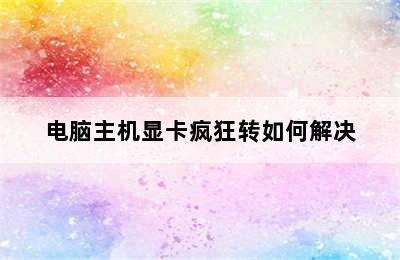 电脑主机显卡疯狂转如何解决